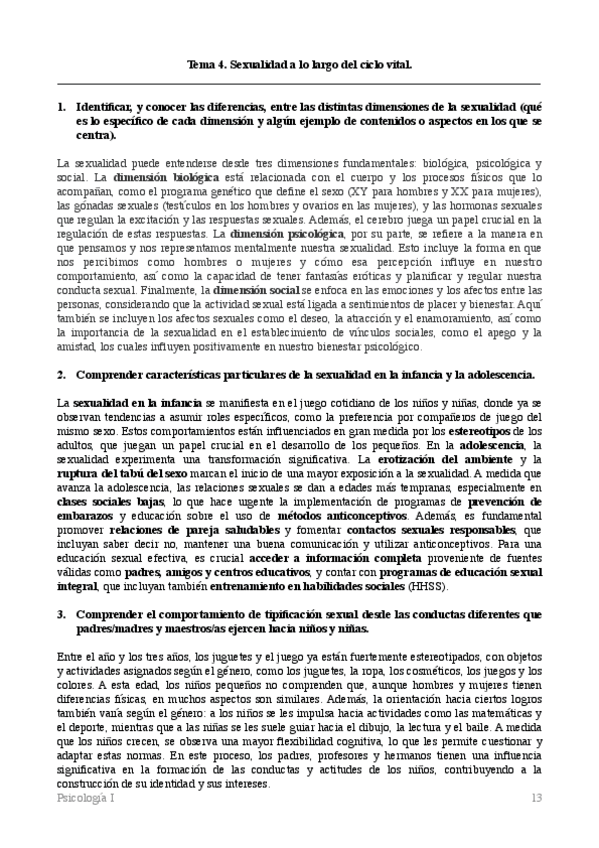 Tema 4. Sexualidad a lo largo del ciclo vital.

1. Identificar, y conocer las diferencias, entre las distintas dimensiones de la sexualidad (qué es lo específico de cada dimensión y algún ejemplo de contenidos o aspectos en los que se centra).

La sexualidad puede entenderse desde tres dimensiones fundamentales: biológica, psicológica y social. La dimensión biológica está relacionada con el cuerpo y los procesos físicos que lo acompañan, como el programa genético que define el sexo (XY para hombres y XX para mujeres), las gónadas sexuales (testículos en los hombres y ovarios en las mujeres), y las hormonas sexuales que regulan la excitación y las respuestas sexuales. Además, el cerebro juega un papel crucial en la regulación de estas respuestas. La dimensión psicológica, por su parte, se refiere a la manera en que pensamos y nos representamos mentalmente nuestra sexualidad. Esto incluye la forma en que nos percibimos como hombres o mujeres y cómo esa percepción influye en nuestro comportamiento, así como la capacidad de tener fantasías eróticas y planificar y regular nuestra conducta sexual. Finalmente, la dimensión social se enfoca en las emociones y los afectos entre las personas, considerando que la actividad sexual está ligada a sentimientos de placer y bienestar. Aquí también se incluyen los afectos sexuales como el deseo, la atracción y el enamoramiento, así como la importancia de la sexualidad en el establecimiento de vínculos sociales, como el apego y la amistad, los cuales influyen positivamente en nuestro bienestar psicológico.

2. Comprender características particulares de la sexualidad en la infancia y la adolescencia.

La sexualidad en la infancia se manifiesta en el juego cotidiano de los niños y niñas, donde ya se observan tendencias a asumir roles específicos, como la preferencia por compañeros de juego del mismo sexo. Estos comportamientos están influenciados en gran medida por los estereotipos de los adultos, que juegan un papel crucial en el desarrollo de los pequeños. En la adolescencia, la sexualidad experimenta una transformación significativa. La erotización del ambiente y la ruptura del tabú del sexo marcan el inicio de una mayor exposición a la sexualidad. A medida que avanza la adolescencia, las relaciones sexuales se dan a edades más tempranas, especialmente en clases sociales bajas, lo que hace urgente la implementación de programas de prevención de embarazos y educación sobre el uso de métodos anticonceptivos. Además, es fundamental promover relaciones de pareja saludables y fomentar contactos sexuales responsables, que incluyan saber decir no, mantener una buena comunicación y utilizar anticonceptivos. Para una educación sexual efectiva, es crucial acceder a información completa proveniente de fuentes válidas como padres, amigos y centros educativos, y contar con programas de educación sexual integral, que incluyan también entrenamiento en habilidades sociales (HHSS).

3. Comprender el comportamiento de tipificación sexual desde las conductas diferentes que padres/madres y maestros/as ejercen hacia niños y niñas.

Entre el año y los tres años, los juguetes y el juego ya están fuertemente estereotipados, con objetos y actividades asignados según el género, como los juguetes, la ropa, los cosméticos, los juegos y los colores. A esta edad, los niños pequeños no comprenden que, aunque hombres y mujeres tienen diferencias físicas, en muchos aspectos son similares. Además, la orientación hacia ciertos logros también varía según el género: a los niños se les impulsa hacia actividades como las matemáticas y el deporte, mientras que a las niñas se les suele guiar hacia el dibujo, la lectura y el baile. A medida que los niños crecen, se observa una mayor flexibilidad cognitiva, lo que les permite cuestionar y adaptar estas normas. En este proceso, los padres, profesores y hermanos tienen una influencia significativa en la formación de las conductas y actitudes de los niños, contribuyendo a la construcción de su identidad y sus intereses.

Psicología I 13